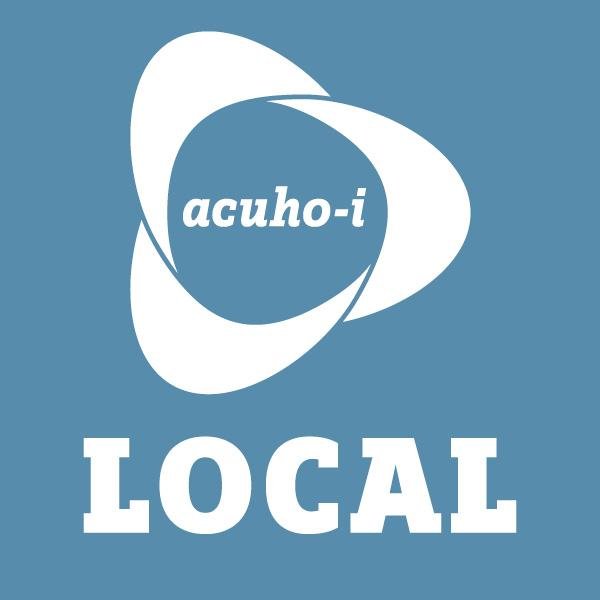 acuho-i

LOCAL